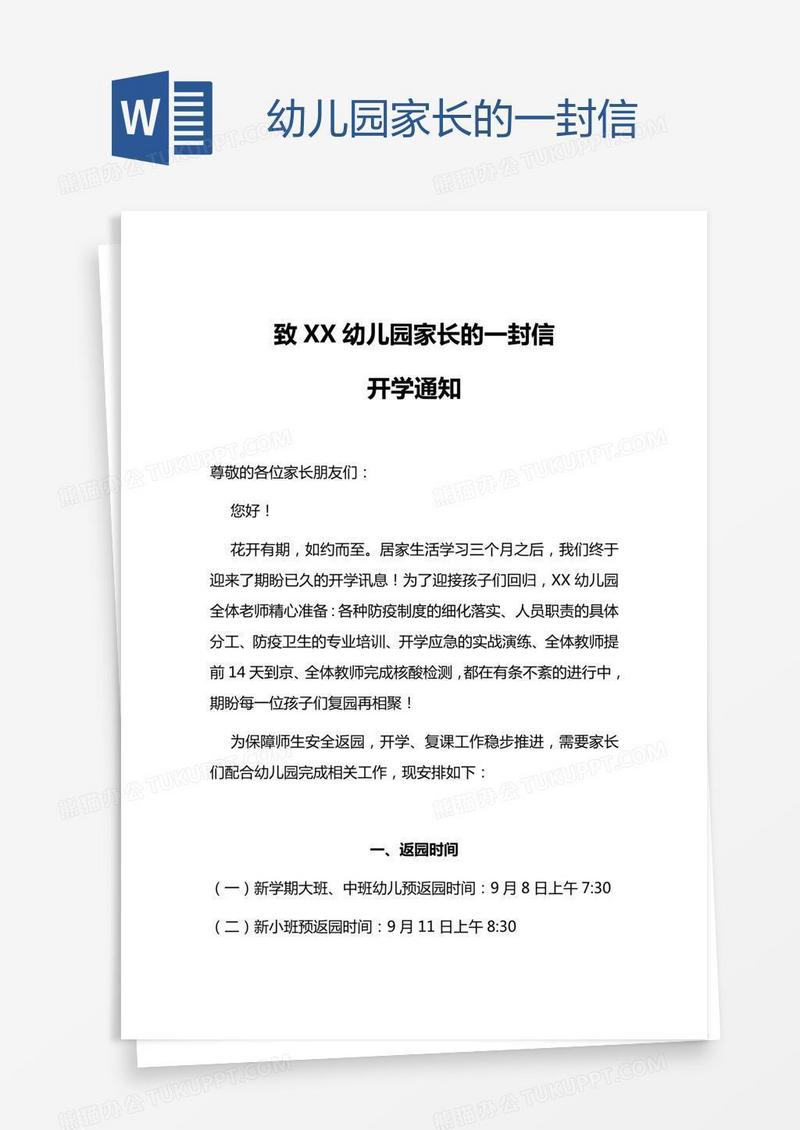 W

幼儿园家长的一封信

熊猫办公 TUKUPPT.COM

致 XX 幼儿园家长的一封信

开学通知

尊敬的各位家长朋友们：

您好！

花开有期，如约而至。居家生活学习三个月之后，我们终于迎来了期盼已久的开学讯息！为了迎接孩子们回归，XX 幼儿园全体老师精心准备：各种防疫制度的细化落实、人员职责的具体分工、防疫卫生的专业培训、开学应急的实战演练、全体教师提前 14 天到京、全体教师完成核酸检测，都在有条不紊的进行中，期盼每一位孩子们复园再相聚！

为保障师生安全返园，开学、复课工作稳步推进，需要家长们配合幼儿园完成相关工作，现安排如下：

一、返园时间

（一）新学期大班、中班幼儿预返园时间：9 月 8 日上午 7:30

（二）新小班预返园时间：9 月 11 日上午 8:30